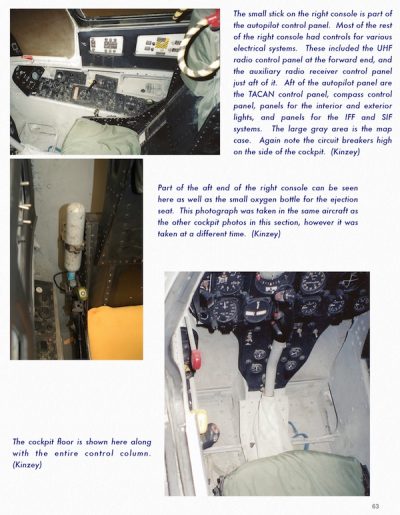 The small stick on the right console is part of the autopilot control panel. Most of the rest of the right console had controls for various electrical systems. These included the UHF radio control panel at the forward end, and the auxiliary radio receiver control panel just aft of it. Aft of the autopilot panel are the TACAN control panel, compass control panel, panels for the interior and exterior lights, and panels for the IFF and SIF systems. The large gray area is the map case. Again note the circuit breakers high on the side of the cockpit. (Kinzey)

Part of the aft end of the right console can be seen here as well as the small oxygen bottle for the ejection seat. This photograph was taken in the same aircraft as the other cockpit photos in this section, however it was taken at a different time. (Kinzey)

The cockpit floor is shown here along with the entire control column. (Kinzey)

63